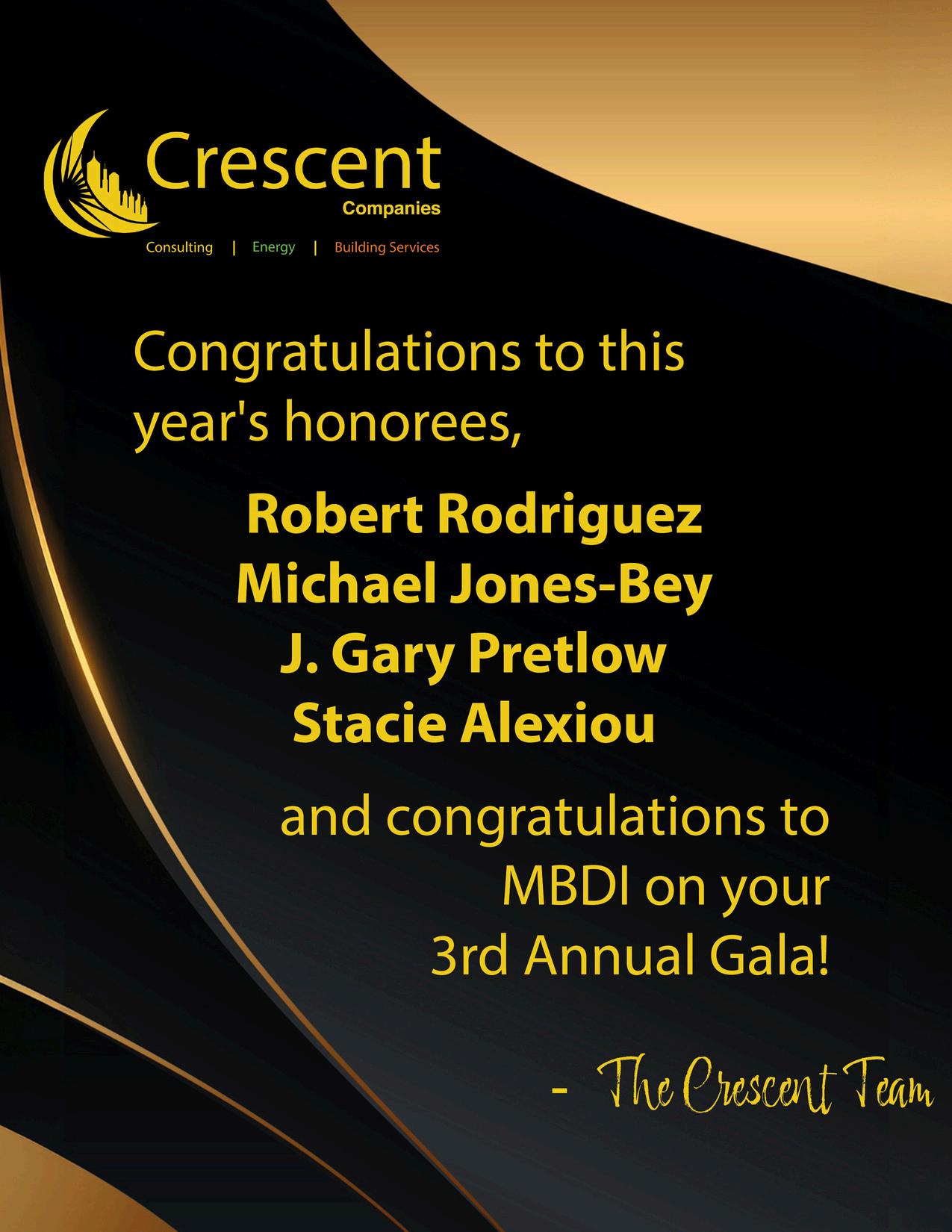 Crescent
Companies
Consulting | Energy | Building Services

Congratulations to this year's honorees,

Robert Rodriguez
Michael Jones-Bey
J. Gary Pretlow
Stacie Alexiou

and congratulations to MBDI on your 3rd Annual Gala!

- The Crescent Team